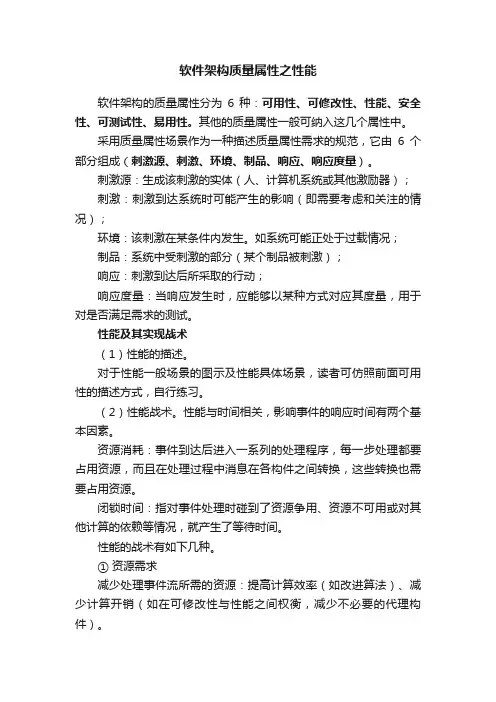 软件架构质量属性之性能

软件架构的质量属性分为 6 种：可用性、可修改性、性能、安全性、可测试性、易用性。其他的质量属性一般可纳入这几个属性中。

采用质量属性场景作为一种描述质量属性需求的规范，它由 6 个部分组成（刺激源、刺激、环境、制品、响应、响应度量）。

刺激源：生成该刺激的实体（人、计算机系统或其他激励器）；

刺激：刺激到达系统时可能产生的影响（即需要考虑和关注的情况）；

环境：该刺激在某条件内发生。如系统可能正处于过载情况；

制品：系统中受刺激的部分（某个制品被刺激）；

响应：刺激到达后所采取的行动；

响应度量：当响应发生时，应能够以某种方式对应其度量，用于对是否满足需求的测试。

性能及其实现战术

（1）性能的描述。

对于性能一般场景的图示及性能具体场景，读者可仿照前面可用性的描述方式，自行练习。

（2）性能战术。性能与时间相关，影响事件的响应时间有两个基本因素。

资源消耗：事件到达后进入一系列的处理程序，每一步处理都要占用资源，而且在处理过程中消息在各构件之间转换，这些转换也需要占用资源。

闭锁时间：指对事件处理时碰到了资源争用、资源不可用或对其他计算的依赖等情况，就产生了等待时间。

性能的战术有如下几种。

① 资源需求

减少处理事件流所需的资源：提高计算效率（如改进算法）、减少计算开销（如在可修改性与性能之间权衡，减少不必要的代理构件）。